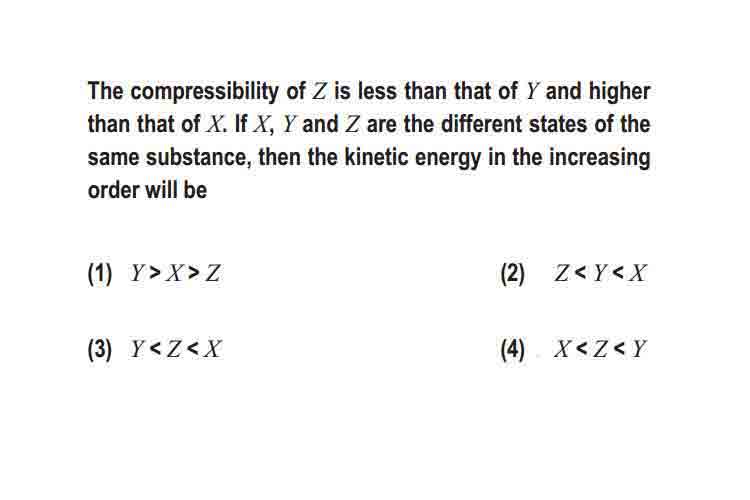 The compressibility of $Z$ is less than that of $Y$ and higher than that of $X$. If $X$, $Y$ and $Z$ are the different states of the same substance, then the kinetic energy in the increasing order will be

(1) $Y > X > Z$

(2) $Z < Y < X$

(3) $Y < Z < X$

(4) $X < Z < Y$